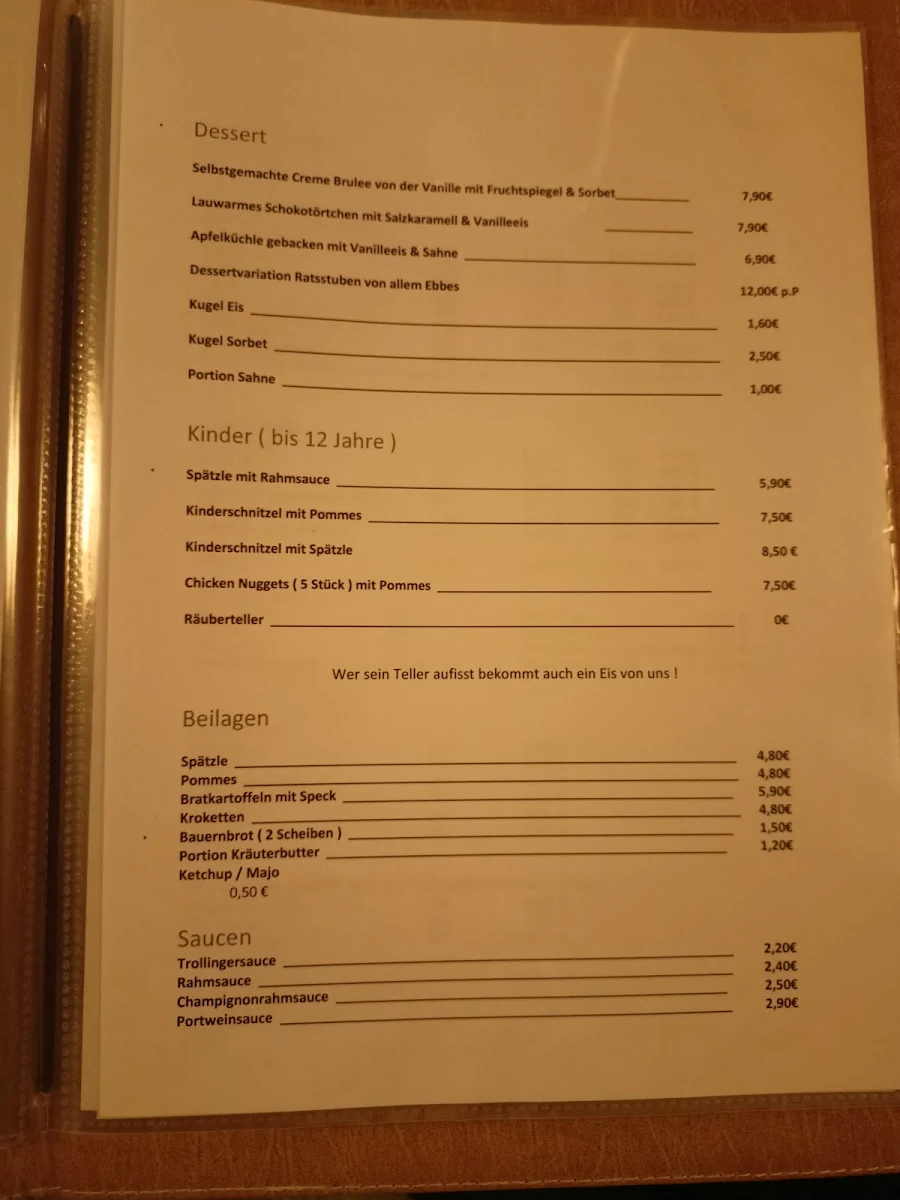 Dessert

Selbstgemachte Creme Brulee von der Vanille mit Fruchtspiegel & Sorbet 7,90€
Lauwarmes Schokotörtchen mit Salzkaramell & Vanilleeis 7,90€
Apfelküchle gebacken mit Vanilleeis & Sahne 6,90€
Dessertvariation Ratsstuben von allem Ebbes 12,00€ p.P
Kugel Eis 1,60€
Kugel Sorbet 2,50€
Portion Sahne 1,00€

Kinder ( bis 12 Jahre )

Spätzle mit Rahmsauce 5,90€
Kinderschnitzel mit Pommes 7,50€
Kinderschnitzel mit Spätzle 8,50 €
Chicken Nuggets ( 5 Stück ) mit Pommes 7,50€
Räuberteller 0€

Wer sein Teller aufisst bekommt auch ein Eis von uns !

Beilagen

Spätzle 4,80€
Pommes 4,80€
Bratkartoffeln mit Speck 5,90€
Kroketten 4,80€
Bauernbrot ( 2 Scheiben ) 1,50€
Portion Kräuterbutter 1,20€
Ketchup / Majo
0,50 €

Saucen

Trollingersauce 2,20€
Rahmsauce 2,40€
Champignonrahmsauce 2,50€
Portweinsauce 2,90€